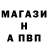 МАГАЗИ
Н
А ПВП